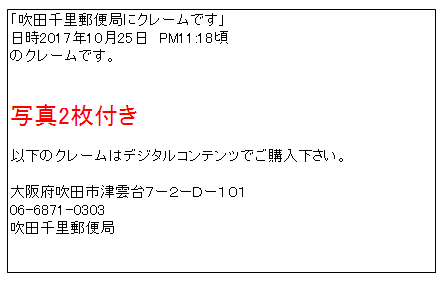 「吹田千里郵便局にクレームです」
日時2017年10月25日　PM11:18頃
のクレームです。

写真2枚付き

以下のクレームはデジタルコンテンツでご購入下さい。

大阪府吹田市津雲台7ー2ーDー101
06-6871-0303
吹田千里郵便局